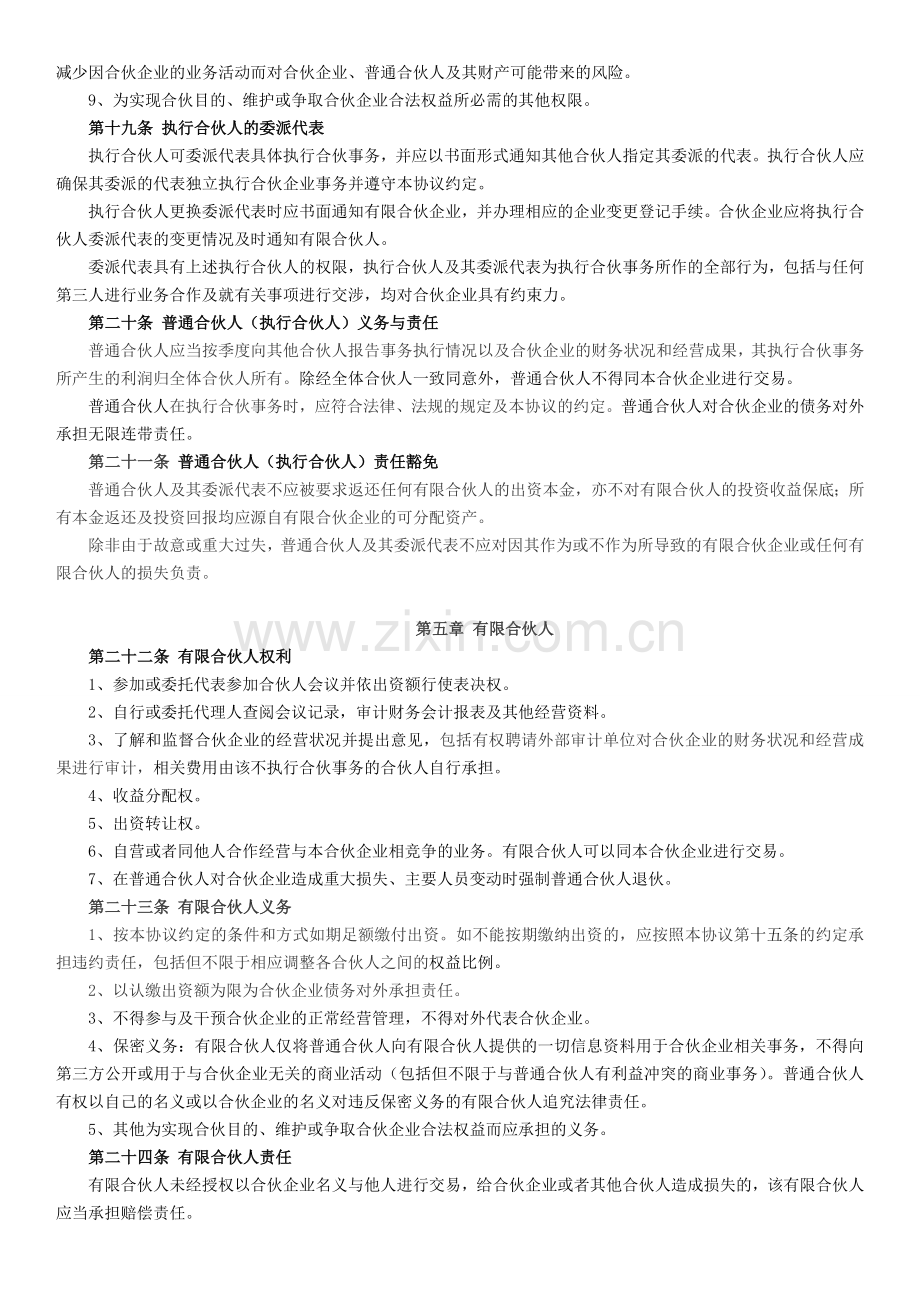 减少因合伙企业的业务活动而对合伙企业、普通合伙人及其财产可能带来的风险。

9、为实现合伙目的、维护或争取合伙企业合法权益所必需的其他权限。

第十九条 执行合伙人的委派代表

执行合伙人可委派代表具体执行合伙事务，并应以书面形式通知其他合伙人指定其委派的代表。执行合伙人应确保其委派的代表独立执行合伙企业事务并遵守本协议约定。

执行合伙人更换委派代表时应书面通知有限合伙企业，并办理相应的企业变更登记手续。合伙企业应将执行合伙人委派代表的变更情况及时通知有限合伙人。

委派代表具有上述执行合伙人的权限，执行合伙人及其委派代表为执行合伙事务所作的全部行为，包括与任何第三人进行业务合作及就有关事项进行交涉，均对合伙企业具有约束力。

第二十条 普通合伙人（执行合伙人）义务与责任

普通合伙人应当按季度向其他合伙人报告事务执行情况以及合伙企业的财务状况和经营成果，其执行合伙事务所产生的利润归全体合伙人所有。除经全体合伙人一致同意外，普通合伙人不得同本合伙企业进行交易。

普通合伙人在执行合伙事务时，应符合法律、法规的规定及本协议的约定。普通合伙人对合伙企业的债务对外承担无限连带责任。

第二十一条 普通合伙人（执行合伙人）责任豁免

普通合伙人及其委派代表不应被要求返还任何有限合伙人的出资本金，亦不对有限合伙人的投资收益保底；所有本金返还及投资回报均应源自有限合伙企业的可分配资产。

除非由于故意或重大过失，普通合伙人及其委派代表不应对因其作为或不作为所导致的有限合伙企业或任何有限合伙人的损失负责。

第五章 有限合伙人

第二十二条 有限合伙人权利

1、参加或委托代表参加合伙人会议并依出资额行使表决权。

2、自行或委托代理人查阅会议记录，审计财务会计报表及其他经营资料。

3、了解和监督合伙企业的经营状况并提出意见，包括有权聘请外部审计单位对合伙企业的财务状况和经营成果进行审计，相关费用由该不执行合伙事务的合伙人自行承担。

4、收益分配权。

5、出资转让权。

6、自营或者同他人合作经营与本合伙企业相竞争的业务。有限合伙人可以同本合伙企业进行交易。

7、在普通合伙人对合伙企业造成重大损失、主要人员变动时强制普通合伙人退伙。

第二十三条 有限合伙人义务

1、按本协议约定的条件和方式如期足额缴付出资。如不能按期缴纳出资的，应按照本协议第十五条的约定承担违约责任，包括但不限于相应调整各合伙人之间的权益比例。

2、以认缴出资额为限为合伙企业债务对外承担责任。

3、不得参与及干预合伙企业的正常经营管理，不得对外代表合伙企业。

4、保密义务：有限合伙人仅将普通合伙人向有限合伙人提供的一切信息资料用于合伙企业相关事务，不得向第三方公开或用于与合伙企业无关的商业活动（包括但不限于与普通合伙人有利益冲突的商业事务）。普通合伙人有权以自己的名义或以合伙企业的名义对违反保密义务的有限合伙人追究法律责任。

5、其他为实现合伙目的、维护或争取合伙企业合法权益而应承担的义务。

第二十四条 有限合伙人责任

有限合伙人未经授权以合伙企业名义与他人进行交易，给合伙企业或者其他合伙人造成损失的，该有限合伙人应当承担赔偿责任。

www.zixin.com.cn